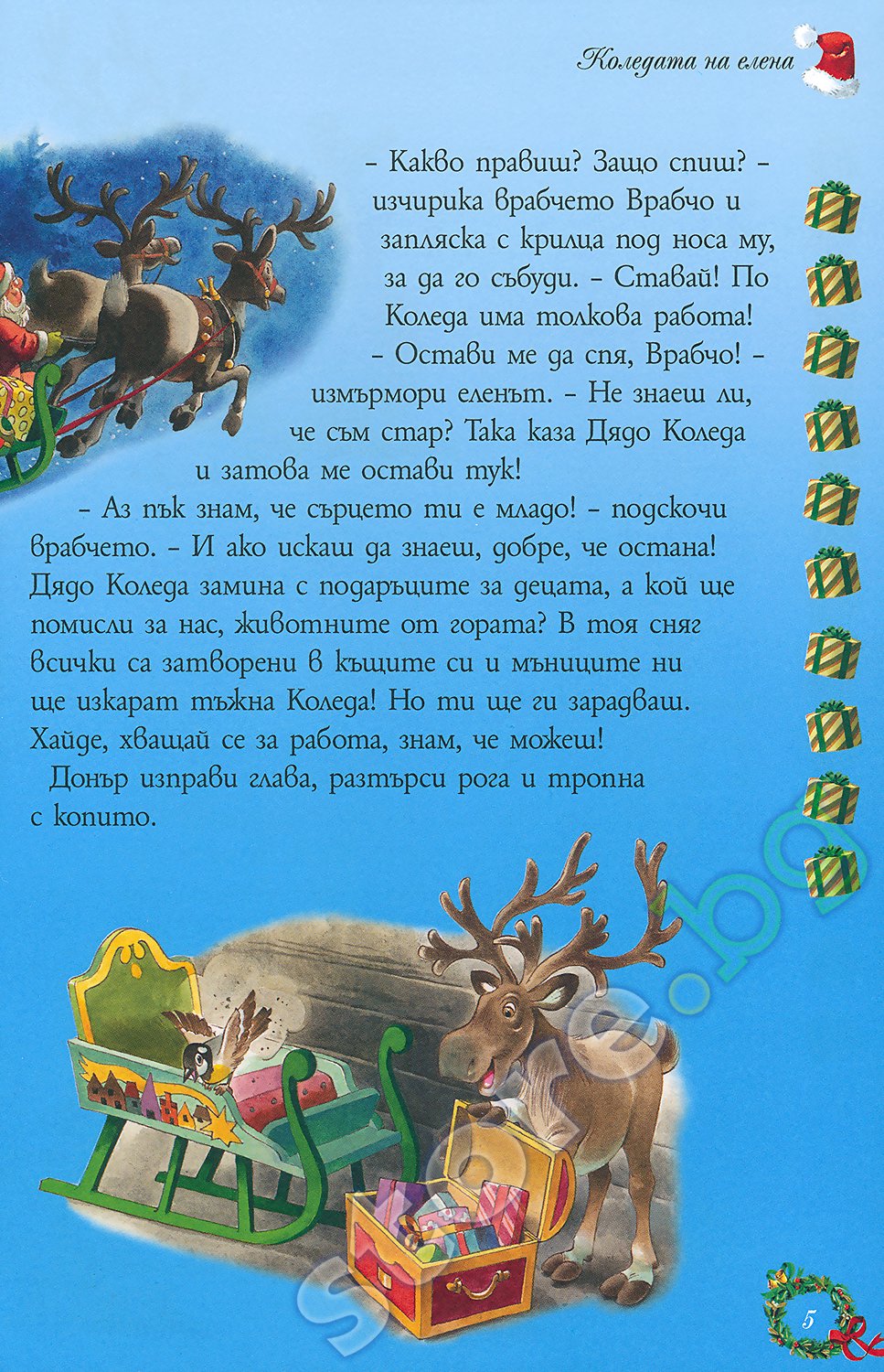 Коледата на елена

– Какво правиш? Защо спиш? – изчирика врабчето Врабчо и запляска с крилца под носа му, за да го събуди. – Ставай! По Коледа има толкова работа!

– Остави ме да спя, Врабчо! – измърмори еленът. – Не знаеш ли, че съм стар? Така каза Дядо Коледа и затова ме остави тук!

– Аз пък знам, че сърцето ти е младо! – подскочи врабчето. – И ако искаш да знаеш, добре, че остана! Дядо Коледа замина с подаръците за децата, а кой ще помисли за нас, животните от гората? В тоя сняг всички са затворени в къщите си и мъниците ни ще изкарат тъжна Коледа! Но ти ще ги зарадваш. Хайде, хващай се за работа, знам, че можеш!

Донър изправи глава, разтърси рога и тропна с копито.

store.bg

5